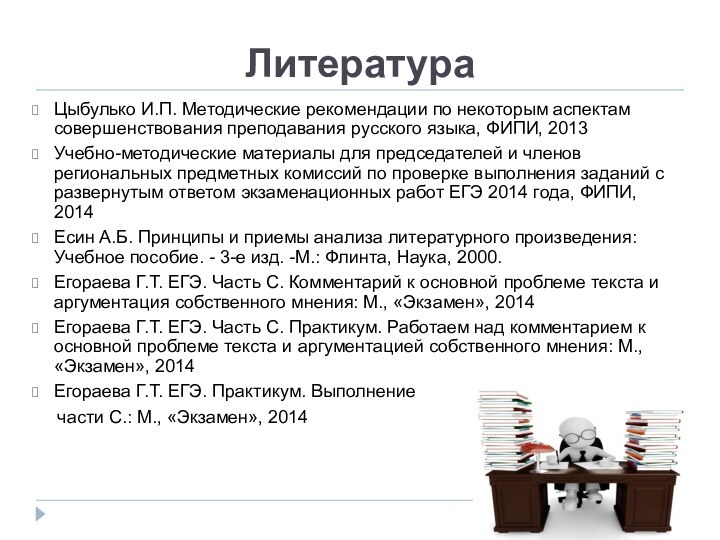 Литература

Цыбулько И.П. Методические рекомендации по некоторым аспектам совершенствования преподавания русского языка, ФИПИ, 2013

Учебно-методические материалы для председателей и членов региональных предметных комиссий по проверке выполнения заданий с развернутым ответом экзаменационных работ ЕГЭ 2014 года, ФИПИ, 2014

Есин А.Б. Принципы и приемы анализа литературного произведения: Учебное пособие. - 3-е изд. -М.: Флинта, Наука, 2000.

Егораева Г.Т. ЕГЭ. Часть С. Комментарий к основной проблеме текста и аргументация собственного мнения: М., «Экзамен», 2014

Егораева Г.Т. ЕГЭ. Часть С. Практикум. Работаем над комментарием к основной проблеме текста и аргументацией собственного мнения: М., «Экзамен», 2014

Егораева Г.Т. ЕГЭ. Практикум. Выполнение части С.: М., «Экзамен», 2014